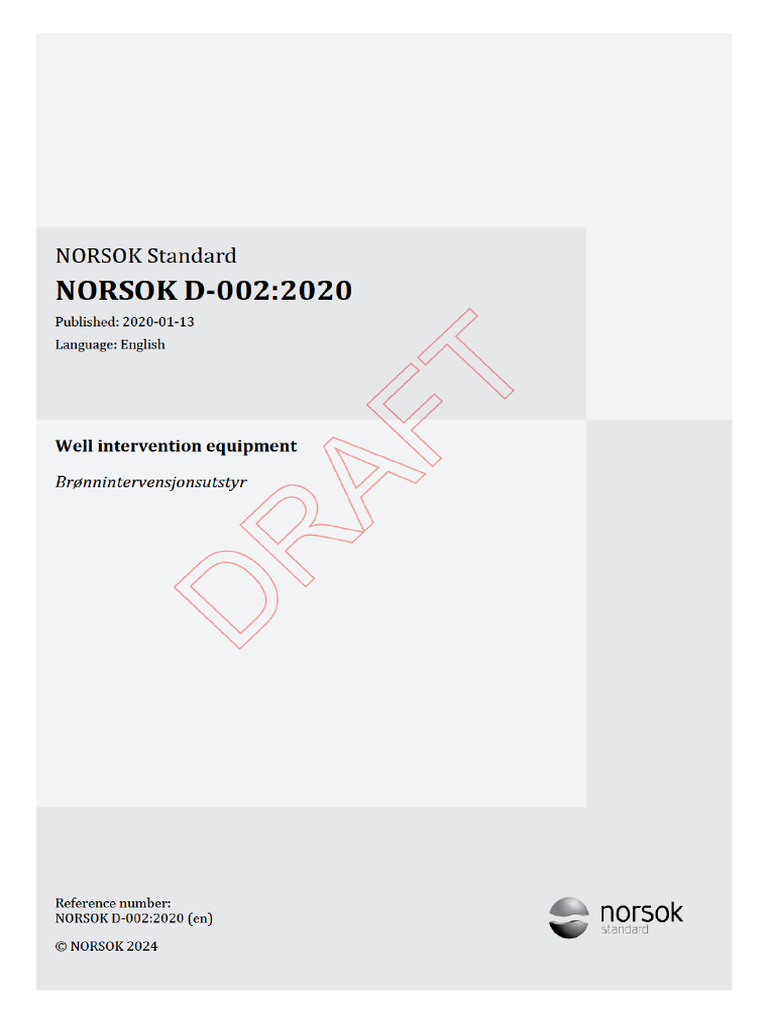 NORSOK Standard

NORSOK D-002:2020

Published: 2020-01-13

Language: English

DRAFT

Well intervention equipment

Brønnintervensjonsutstyr

Reference number:
NORSOK D-002:2020 (en)

© NORSOK 2024

norsok
standard